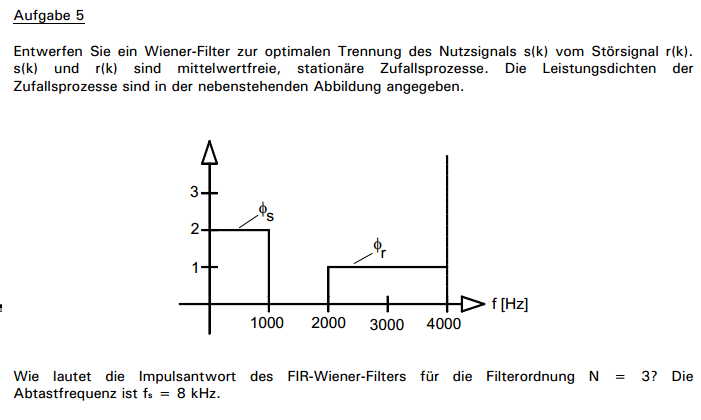 Aufgabe 5

Entwerfen Sie ein Wiener-Filter zur optimalen Trennung des Nutzsignals s(k) vom Störsignal r(k). s(k) und r(k) sind mittelwertfreie, stationäre Zufallsprozesse. Die Leistungsdichten der Zufallsprozesse sind in der nebenstehenden Abbildung angegeben.

3
2
1
$\phi_s$
$\phi_r$
1000
2000
3000
4000
f [Hz]

Wie lautet die Impulsantwort des FIR-Wiener-Filters für die Filterordnung N = 3? Die Abtastfrequenz ist $f_s$ = 8 kHz.